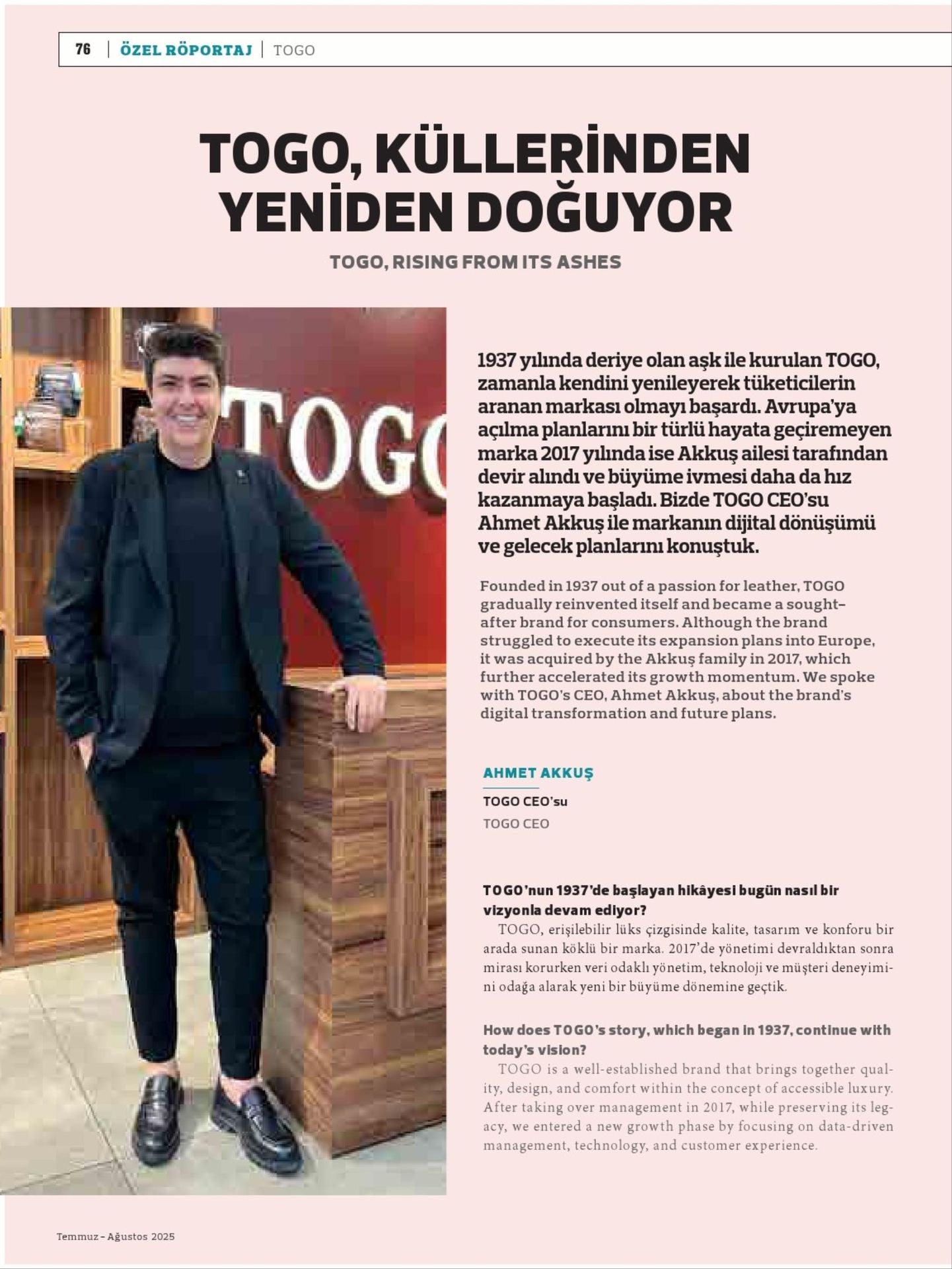 76 | ÖZEL RÖPORTAJ | TOGO

TOGO, KÜLLERİNDEN YENİDEN DOĞUYOR

TOGO, RISING FROM ITS ASHES

TOGO

1937 yılında deriye olan aşk ile kurulan TOGO, zamanla kendini yenileyerek tüketicilerin aranan markası olmayı başardı. Avrupa'ya açılma planlarını bir türlü hayata geçiremeyen marka 2017 yılında ise Akkuş ailesi tarafından devir alındı ve büyüme ivmesi daha da hız kazanmaya başladı. Bizde TOGO CEO'su Ahmet Akkuş ile markanın dijital dönüşümü ve gelecek planlarını konuştuk.

Founded in 1937 out of a passion for leather, TOGO gradually reinvented itself and became a sought-after brand for consumers. Although the brand struggled to execute its expansion plans into Europe, it was acquired by the Akkuş family in 2017, which further accelerated its growth momentum. We spoke with TOGO's CEO, Ahmet Akkuş, about the brand's digital transformation and future plans.

AHMET AKKUŞ
TOGO CEO'su
TOGO CEO

TOGO'nun 1937'de başlayan hikâyesi bugün nasıl bir vizyonla devam ediyor?
TOGO, erişilebilir lüks çizgisinde kalite, tasarım ve konforu bir arada sunan köklü bir marka. 2017'de yönetimi devraldıktan sonra mirası korurken veri odaklı yönetim, teknoloji ve müşteri deneyimini odağa alarak yeni bir büyüme dönemine geçtik.

How does TOGO's story, which began in 1937, continue with today's vision?
TOGO is a well-established brand that brings together quality, design, and comfort within the concept of accessible luxury. After taking over management in 2017, while preserving its legacy, we entered a new growth phase by focusing on data-driven management, technology, and customer experience.

Temmuz – Ağustos 2025